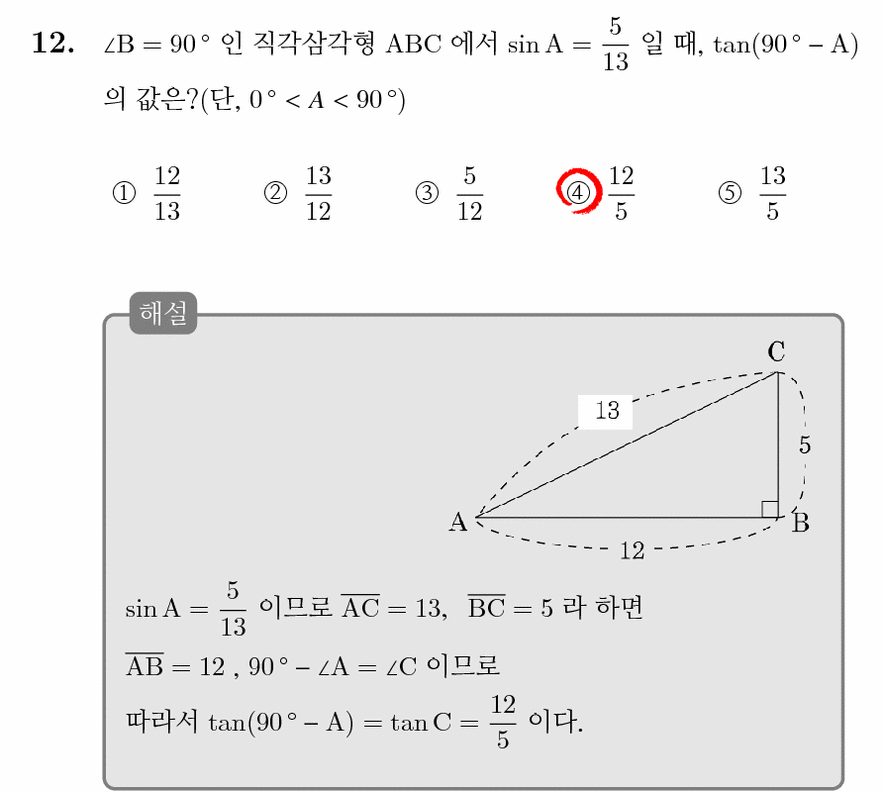 12. $\angle B = 90°$ 인 직각삼각형 ABC 에서 $\sin A = \frac{5}{13}$ 일 때, $\tan(90° - A)$ 의 값은?(단, $0° < A < 90°$)

① $\frac{12}{13}$ ② $\frac{13}{12}$ ③ $\frac{5}{12}$ ④ $\frac{12}{5}$ ⑤ $\frac{13}{5}$

해설

C
13
5
A
B
12

$\sin A = \frac{5}{13}$ 이므로 $\overline{AC} = 13$, $\overline{BC} = 5$ 라 하면

$\overline{AB} = 12$ , $90° - \angle A = \angle C$ 이므로

따라서 $\tan(90° - A) = \tan C = \frac{12}{5}$ 이다.